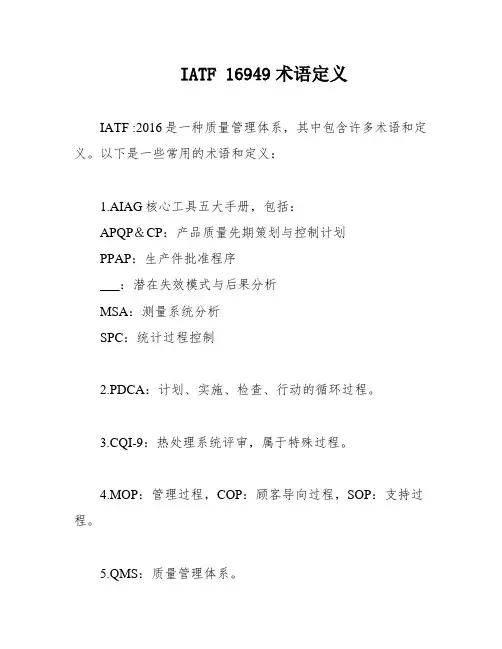 IATF 16949 术语定义

IATF :2016 是一种质量管理体系，其中包含许多术语和定义。以下是一些常用的术语和定义：

1.AIAG 核心工具五大手册，包括：
APQP＆CP：产品质量先期策划与控制计划
PPAP：生产件批准程序
___：潜在失效模式与后果分析
MSA：测量系统分析
SPC：统计过程控制

2.PDCA：计划、实施、检查、行动的循环过程。

3.CQI-9：热处理系统评审，属于特殊过程。

4.MOP：管理过程，COP：顾客导向过程，SOP：支持过程。

5.QMS：质量管理体系。